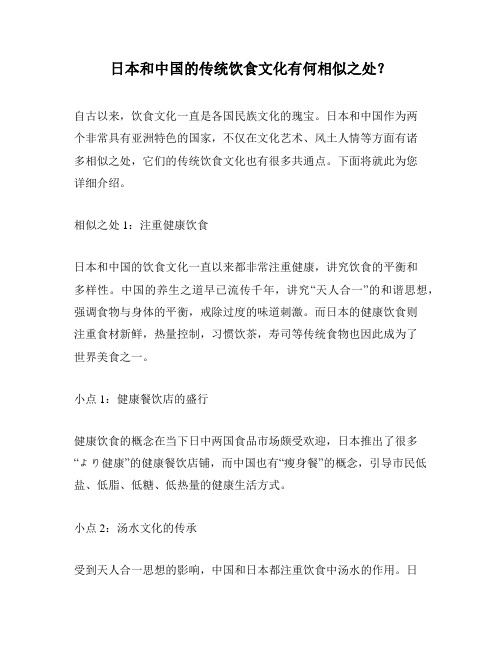 日本和中国的传统饮食文化有何相似之处？

自古以来，饮食文化一直是各国民族文化的瑰宝。日本和中国作为两个非常具有亚洲特色的国家，不仅在文化艺术、风土人情等方面有诸多相似之处，它们的传统饮食文化也有很多共通点。下面将就此为您详细介绍。

相似之处 1：注重健康饮食

日本和中国的饮食文化一直以来都非常注重健康，讲究饮食的平衡和多样性。中国的养生之道早已流传千年，讲究“天人合一”的和谐思想，强调食物与身体的平衡，戒除过度的味道刺激。而日本的健康饮食则注重食材新鲜，热量控制，习惯饮茶，寿司等传统食物也因此成为了世界美食之一。

小点 1：健康餐饮店的盛行

健康饮食的概念在当下日中两国食品市场颇受欢迎，日本推出了很多“より健康”的健康餐饮店铺，而中国也有“瘦身餐”的概念，引导市民低盐、低脂、低糖、低热量的健康生活方式。

小点 2：汤水文化的传承

受到天人合一思想的影响，中国和日本都注重饮食中汤水的作用。日